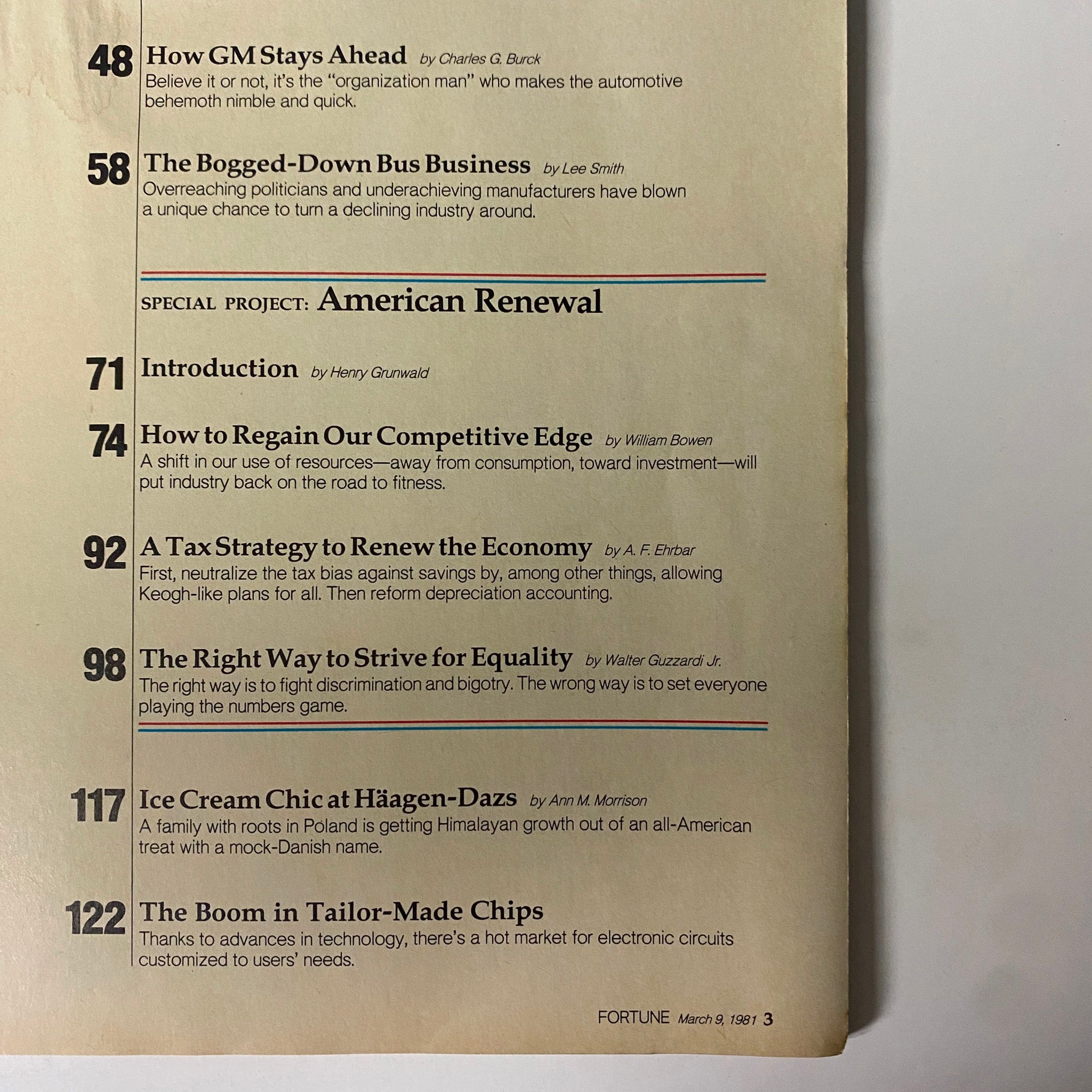 48 How GM Stays Ahead by Charles G. Burck
Believe it or not, it's the "organization man" who makes the automotive behemoth nimble and quick.

58 The Bogged-Down Bus Business by Lee Smith
Overreaching politicians and underachieving manufacturers have blown a unique chance to turn a declining industry around.

SPECIAL PROJECT: American Renewal

71 Introduction by Henry Grunwald

74 How to Regain Our Competitive Edge by William Bowen
A shift in our use of resources—away from consumption, toward investment—will put industry back on the road to fitness.

92 A Tax Strategy to Renew the Economy by A. F. Ehrbar
First, neutralize the tax bias against savings by, among other things, allowing Keogh-like plans for all. Then reform depreciation accounting.

98 The Right Way to Strive for Equality by Walter Guzzardi Jr.
The right way is to fight discrimination and bigotry. The wrong way is to set everyone playing the numbers game.

117 Ice Cream Chic at Häagen-Dazs by Ann M. Morrison
A family with roots in Poland is getting Himalayan growth out of an all-American treat with a mock-Danish name.

122 The Boom in Tailor-Made Chips
Thanks to advances in technology, there's a hot market for electronic circuits customized to users' needs.

FORTUNE March 9, 1981 3